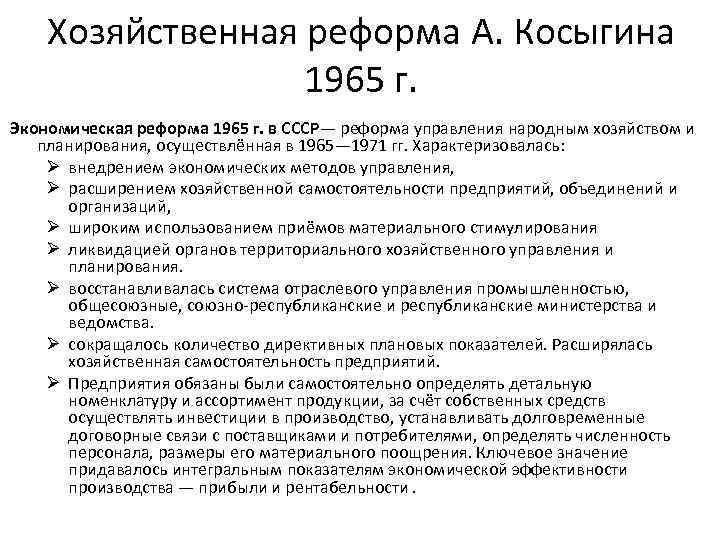 Хозяйственная реформа А. Косыгина 1965 г.

Экономическая реформа 1965 г. в СССР— реформа управления народным хозяйством и планирования, осуществлённая в 1965—1971 гг. Характеризовалась:

➢ внедрением экономических методов управления,
➢ расширением хозяйственной самостоятельности предприятий, объединений и организаций,
➢ широким использованием приёмов материального стимулирования
➢ ликвидацией органов территориального хозяйственного управления и планирования.
➢ восстанавливалась система отраслевого управления промышленностью, общесоюзные, союзно-республиканские и республиканские министерства и ведомства.
➢ сокращалось количество директивных плановых показателей. Расширялась хозяйственная самостоятельность предприятий.
➢ Предприятия обязаны были самостоятельно определять детальную номенклатуру и ассортимент продукции, за счёт собственных средств осуществлять инвестиции в производство, устанавливать долговременные договорные связи с поставщиками и потребителями, определять численность персонала, размеры его материального поощрения. Ключевое значение придавалось интегральным показателям экономической эффективности производства — прибыли и рентабельности .